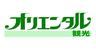 オリエンタル
観光